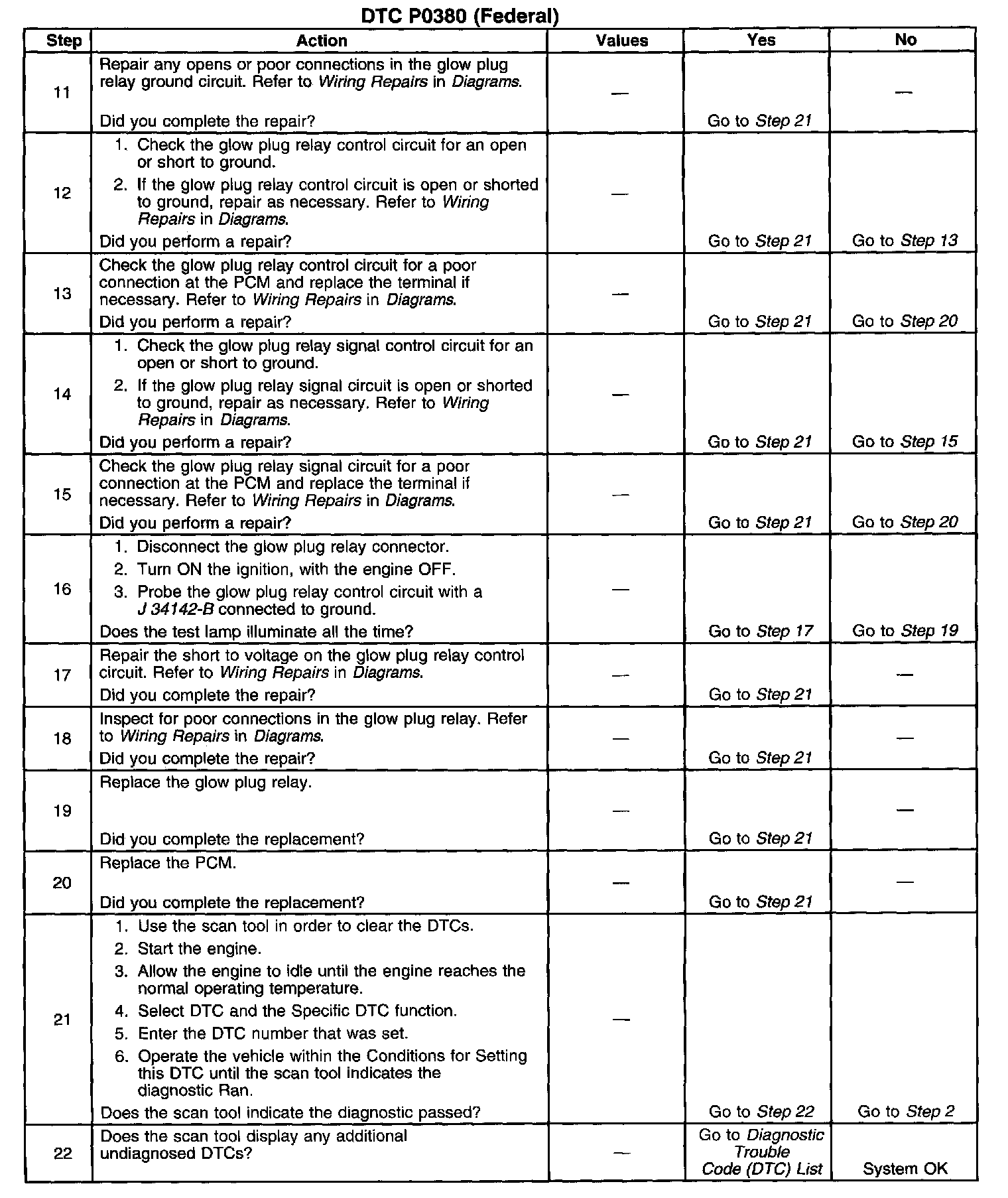 DTC P0380 (Federal)

| Step | Action | Values | Yes | No |
|---|---|---|---|---|
| 11 | Repair any opens or poor connections in the glow plug relay ground circuit. Refer to Wiring Repairs in Diagrams. Did you complete the repair? | — | Go to Step 21 | — |
| 12 | 1. Check the glow plug relay control circuit for an open or short to ground. 2. If the glow plug relay control circuit is open or shorted to ground, repair as necessary. Refer to Wiring Repairs in Diagrams. Did you perform a repair? | — | Go to Step 21 | Go to Step 13 |
| 13 | Check the glow plug relay control circuit for a poor connection at the PCM and replace the terminal if necessary. Refer to Wiring Repairs in Diagrams. Did you perform a repair? | — | Go to Step 21 | Go to Step 20 |
| 14 | 1. Check the glow plug relay signal control circuit for an open or short to ground. 2. If the glow plug relay signal circuit is open or shorted to ground, repair as necessary. Refer to Wiring Repairs in Diagrams. Did you perform a repair? | — | Go to Step 21 | Go to Step 15 |
| 15 | Check the glow plug relay signal circuit for a poor connection at the PCM and replace the terminal if necessary. Refer to Wiring Repairs in Diagrams. Did you perform a repair? | — | Go to Step 21 | Go to Step 20 |
| 16 | 1. Disconnect the glow plug relay connector. 2. Turn ON the ignition, with the engine OFF. 3. Probe the glow plug relay control circuit with a J 34142-B connected to ground. Does the test lamp illuminate all the time? | — | Go to Step 17 | Go to Step 19 |
| 17 | Repair the short to voltage on the glow plug relay control circuit. Refer to Wiring Repairs in Diagrams. Did you complete the repair? | — | Go to Step 21 | — |
| 18 | Inspect for poor connections in the glow plug relay. Refer to Wiring Repairs in Diagrams. Did you complete the repair? | — | Go to Step 21 | — |
| 19 | Replace the glow plug relay. Did you complete the replacement? | — | Go to Step 21 | — |
| 20 | Replace the PCM. Did you complete the replacement? | — | Go to Step 21 | — |
| 21 | 1. Use the scan tool in order to clear the DTCs. 2. Start the engine. 3. Allow the engine to idle until the engine reaches the normal operating temperature. 4. Select DTC and the Specific DTC function. 5. Enter the DTC number that was set. 6. Operate the vehicle within the Conditions for Setting this DTC until the scan tool indicates the diagnostic Ran. Does the scan tool indicate the diagnostic passed? | — | Go to Step 22 | Go to Step 2 |
| 22 | Does the scan tool display any additional undiagnosed DTCs? | — | Go to Diagnostic Trouble Code (DTC) List | System OK |